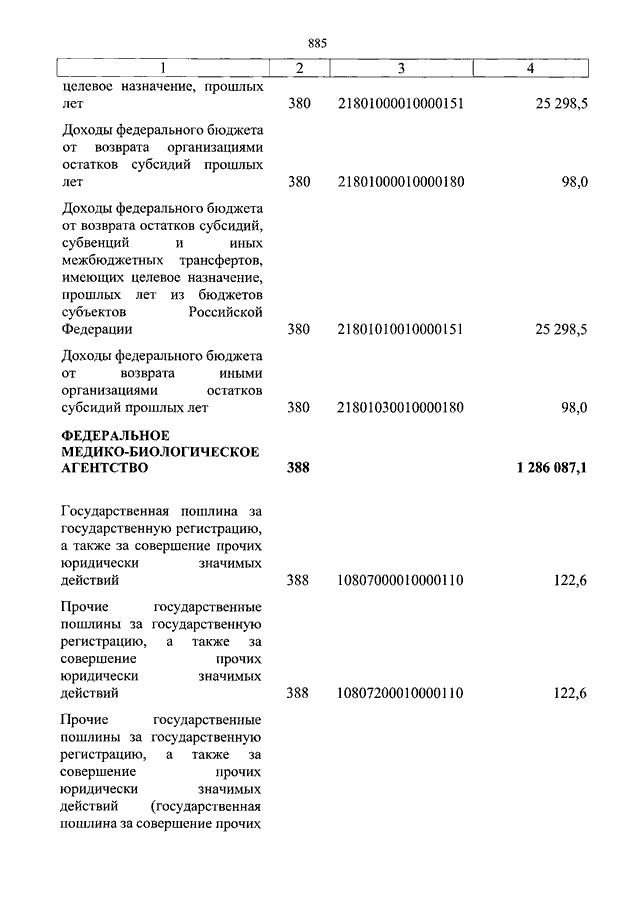 885

| 1 | 2 | 3 | 4 |
|---|---|---|---|
| целевое назначение, прошлых лет | 380 | 21801000010000151 | 25 298,5 |
| Доходы федерального бюджета от возврата организациями остатков субсидий прошлых лет | 380 | 21801000010000180 | 98,0 |
| Доходы федерального бюджета от возврата остатков субсидий, субвенций и иных межбюджетных трансфертов, имеющих целевое назначение, прошлых лет из бюджетов субъектов Российской Федерации | 380 | 21801010010000151 | 25 298,5 |
| Доходы федерального бюджета от возврата иными организациями остатков субсидий прошлых лет | 380 | 21801030010000180 | 98,0 |
| **ФЕДЕРАЛЬНОЕ МЕДИКО-БИОЛОГИЧЕСКОЕ АГЕНТСТВО** | **388** | | **1 286 087,1** |
| Государственная пошлина за государственную регистрацию, а также за совершение прочих юридически значимых действий | 388 | 10807000010000110 | 122,6 |
| Прочие государственные пошлины за государственную регистрацию, а также за совершение прочих юридически значимых действий | 388 | 10807200010000110 | 122,6 |
| Прочие государственные пошлины за государственную регистрацию, а также за совершение прочих юридически значимых действий (государственная пошлина за совершение прочих | | | |